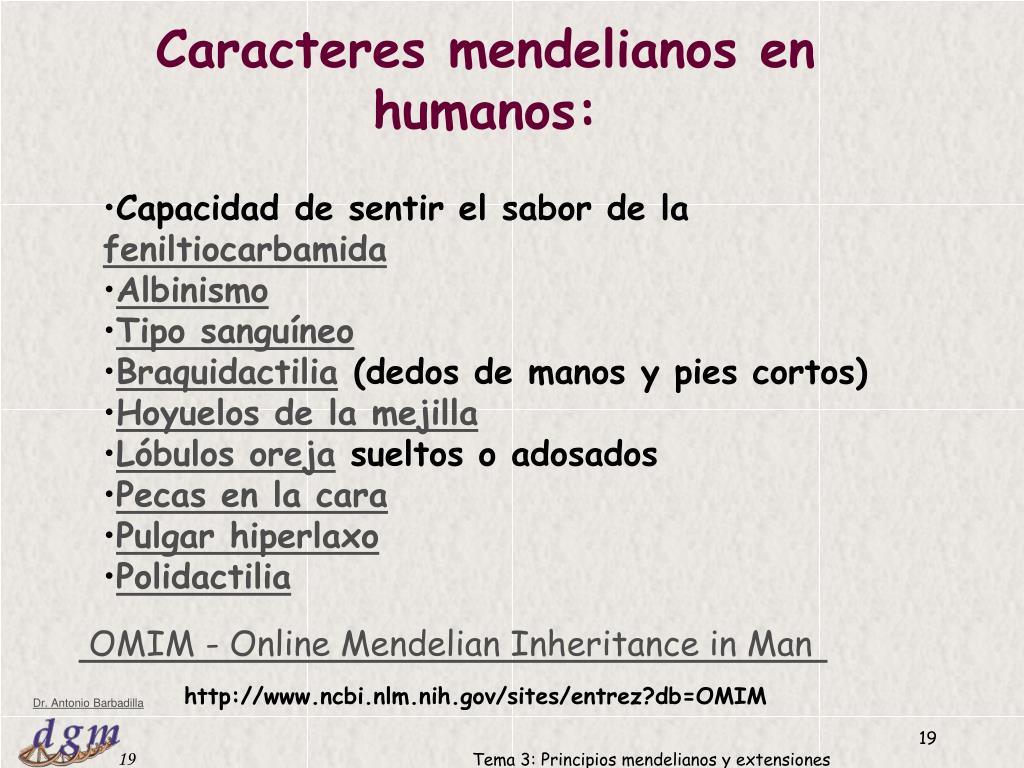 Caracteres mendelianos en humanos:

•Capacidad de sentir el sabor de la feniltiocarbamida
•Albinismo
•Tipo sanguíneo
•Braquidactilia (dedos de manos y pies cortos)
•Hoyuelos de la mejilla
•Lóbulos oreja sueltos o adosados
•Pecas en la cara
•Pulgar hiperlaxo
•Polidactilia

OMIM - Online Mendelian Inheritance in Man

http://www.ncbi.nlm.nih.gov/sites/entrez?db=OMIM

Dr. Antonio Barbadilla

dgm

19

19

Tema 3: Principios mendelianos y extensiones